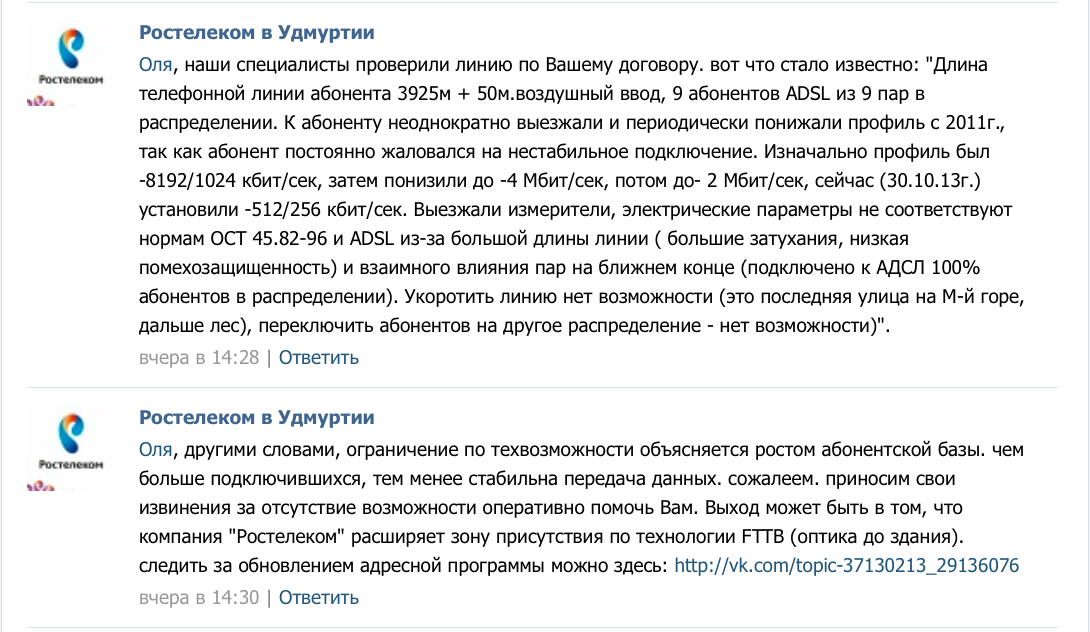 Ростелеком

Ростелеком в Удмуртии

Оля, наши специалисты проверили линию по Вашему договору. вот что стало известно: "Длина телефонной линии абонента 3925м + 50м.воздушный ввод, 9 абонентов ADSL из 9 пар в распределении. К абоненту неоднократно выезжали и периодически понижали профиль с 2011г., так как абонент постоянно жаловался на нестабильное подключение. Изначально профиль был -8192/1024 кбит/сек, затем понизили до -4 Мбит/сек, потом до- 2 Мбит/сек, сейчас (30.10.13г.) установили -512/256 кбит/сек. Выезжали измерители, электрические параметры не соответствуют нормам ОСТ 45.82-96 и ADSL из-за большой длины линии ( большие затухания, низкая помехозащищенность) и взаимного влияния пар на ближнем конце (подключено к АДСЛ 100% абонентов в распределении). Укоротить линию нет возможности (это последняя улица на М-й горе, дальше лес), переключить абонентов на другое распределение - нет возможности)".

вчера в 14:28 | Ответить

Ростелеком

Ростелеком в Удмуртии

Оля, другими словами, ограничение по техвозможности объясняется ростом абонентской базы. чем больше подключившихся, тем менее стабильна передача данных. сожалеем. приносим свои извинения за отсутствие возможности оперативно помочь Вам. Выход может быть в том, что компания "Ростелеком" расширяет зону присутствия по технологии FTTB (оптика до здания). следить за обновлением адресной программы можно здесь: http://vk.com/topic-37130213_29136076

вчера в 14:30 | Ответить